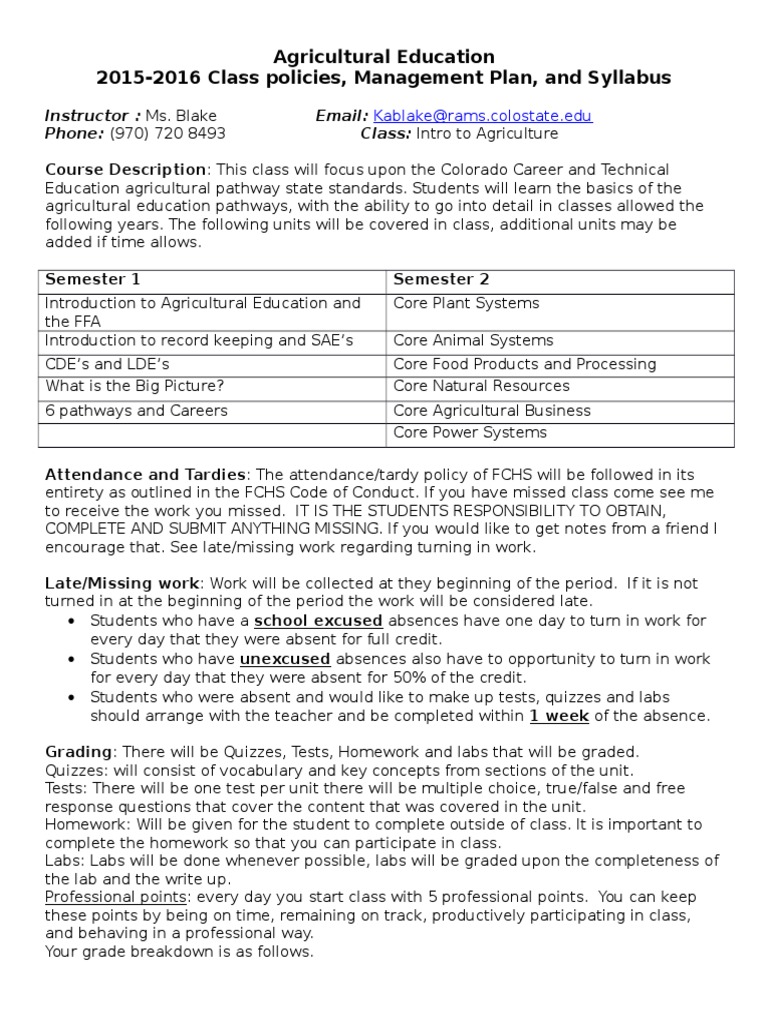 Agricultural Education
2015-2016 Class policies, Management Plan, and Syllabus

Instructor : Ms. Blake Email: Kablake@rams.colostate.edu
Phone: (970) 720 8493 Class: Intro to Agriculture

Course Description: This class will focus upon the Colorado Career and Technical Education agricultural pathway state standards. Students will learn the basics of the agricultural education pathways, with the ability to go into detail in classes allowed the following years. The following units will be covered in class, additional units may be added if time allows.

| Semester 1 | Semester 2 |
|---|---|
| Introduction to Agricultural Education and the FFA | Core Plant Systems |
| Introduction to record keeping and SAE's | Core Animal Systems |
| CDE's and LDE's | Core Food Products and Processing |
| What is the Big Picture? | Core Natural Resources |
| 6 pathways and Careers | Core Agricultural Business |
| | Core Power Systems |

Attendance and Tardies: The attendance/tardy policy of FCHS will be followed in its entirety as outlined in the FCHS Code of Conduct. If you have missed class come see me to receive the work you missed. IT IS THE STUDENTS RESPONSIBILITY TO OBTAIN, COMPLETE AND SUBMIT ANYTHING MISSING. If you would like to get notes from a friend I encourage that. See late/missing work regarding turning in work.

Late/Missing work: Work will be collected at they beginning of the period. If it is not turned in at the beginning of the period the work will be considered late.
• Students who have a school excused absences have one day to turn in work for every day that they were absent for full credit.
• Students who have unexcused absences also have to opportunity to turn in work for every day that they were absent for 50% of the credit.
• Students who were absent and would like to make up tests, quizzes and labs should arrange with the teacher and be completed within 1 week of the absence.

Grading: There will be Quizzes, Tests, Homework and labs that will be graded.
Quizzes: will consist of vocabulary and key concepts from sections of the unit.
Tests: There will be one test per unit there will be multiple choice, true/false and free response questions that cover the content that was covered in the unit.
Homework: Will be given for the student to complete outside of class. It is important to complete the homework so that you can participate in class.
Labs: Labs will be done whenever possible, labs will be graded upon the completeness of the lab and the write up.
Professional points: every day you start class with 5 professional points. You can keep these points by being on time, remaining on track, productively participating in class, and behaving in a professional way.
Your grade breakdown is as follows.